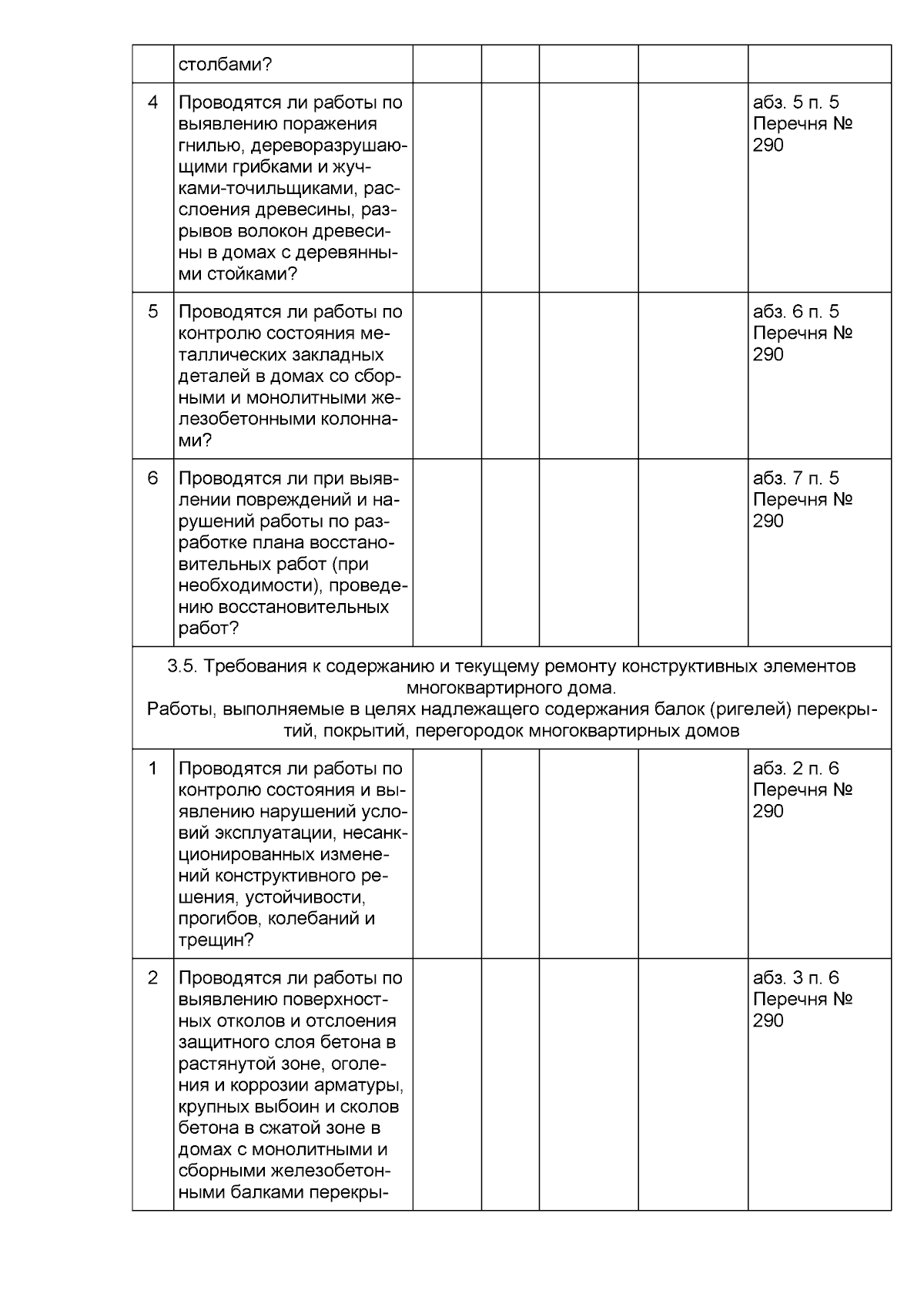 |  | столбами? |  |  |  |  |  |
|---|---|---|---|---|---|---|
| 4 | Проводятся ли работы по выявлению поражения гнилью, дереворазрушающими грибками и жучками-точильщиками, расслоения древесины, разрывов волокон древесины в домах с деревянными стойками? |  |  |  |  | абз. 5 п. 5 Перечня № 290 |
| 5 | Проводятся ли работы по контролю состояния металлических закладных деталей в домах со сборными и монолитными железобетонными колоннами? |  |  |  |  | абз. 6 п. 5 Перечня № 290 |
| 6 | Проводятся ли при выявлении повреждений и нарушений работы по разработке плана восстановительных работ (при необходимости), проведению восстановительных работ? |  |  |  |  | абз. 7 п. 5 Перечня № 290 |
| 3.5. Требования к содержанию и текущему ремонту конструктивных элементов многоквартирного дома. Работы, выполняемые в целях надлежащего содержания балок (ригелей) перекрытий, покрытий, перегородок многоквартирных домов |  |  |  |  |  |  |
| 1 | Проводятся ли работы по контролю состояния и выявлению нарушений условий эксплуатации, несанкционированных изменений конструктивного решения, устойчивости, прогибов, колебаний и трещин? |  |  |  |  | абз. 2 п. 6 Перечня № 290 |
| 2 | Проводятся ли работы по выявлению поверхностных отколов и отслоения защитного слоя бетона в растянутой зоне, оголения и коррозии арматуры, крупных выбоин и сколов бетона в сжатой зоне в домах с монолитными и сборными железобетонными балками перекры- |  |  |  |  | абз. 3 п. 6 Перечня № 290 |